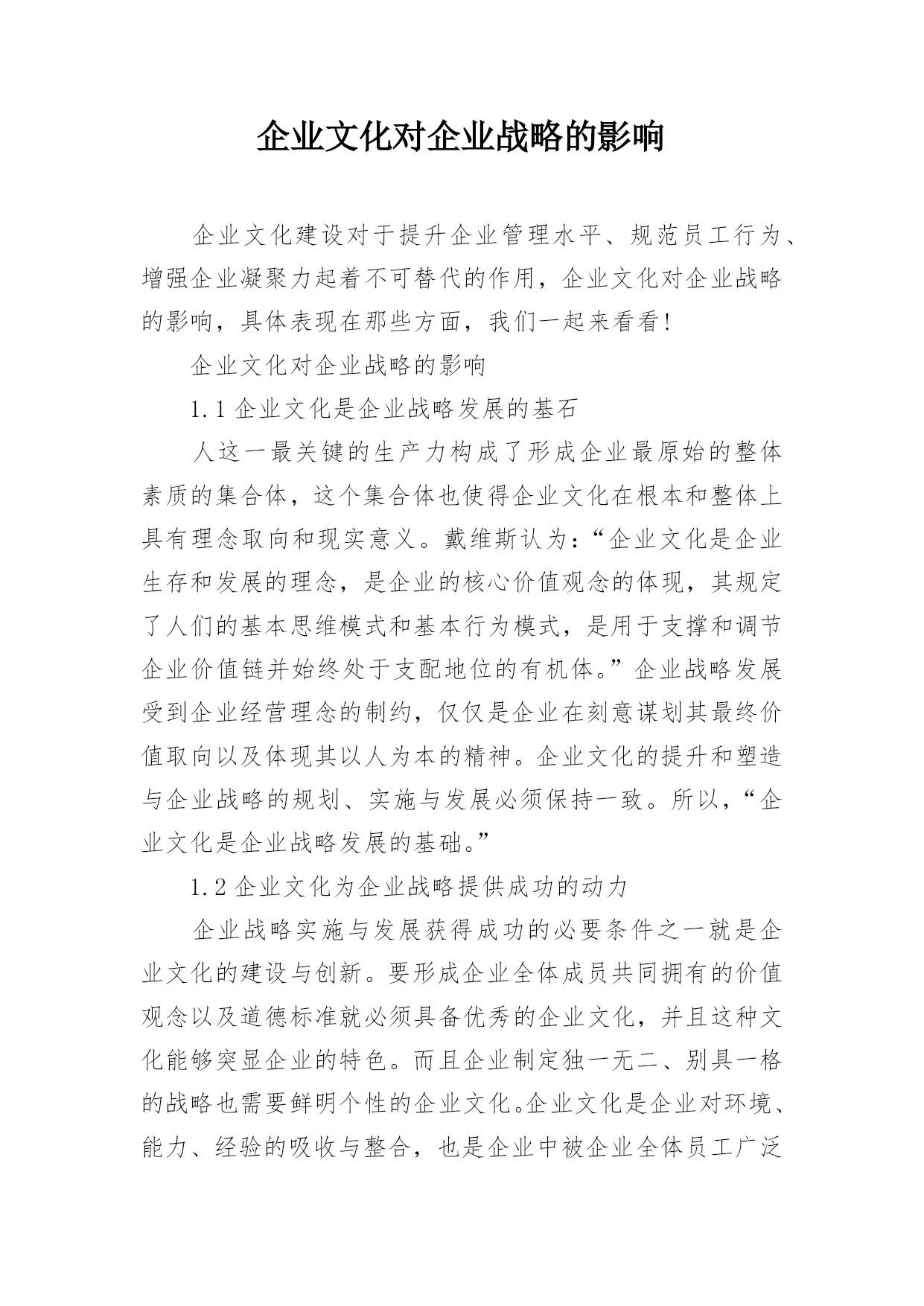 企业文化对企业战略的影响

企业文化建设对于提升企业管理水平、规范员工行为、增强企业凝聚力起着不可替代的作用，企业文化对企业战略的影响，具体表现在那些方面，我们一起来看看！

企业文化对企业战略的影响

1.1 企业文化是企业战略发展的基石

人这一最关键的生产力构成了形成企业最原始的整体素质的集合体，这个集合体也使得企业文化在根本和整体上具有理念取向和现实意义。戴维斯认为：“企业文化是企业生存和发展的理念，是企业的核心价值观念的体现，其规定了人们的基本思维模式和基本行为模式，是用于支撑和调节企业价值链并始终处于支配地位的有机体。”企业战略发展受到企业经营理念的制约，仅仅是企业在刻意谋划其最终价值取向以及体现其以人为本的精神。企业文化的提升和塑造与企业战略的规划、实施与发展必须保持一致。所以，“企业文化是企业战略发展的基础。”

1.2 企业文化为企业战略提供成功的动力

企业战略实施与发展获得成功的必要条件之一就是企业文化的建设与创新。要形成企业全体成员共同拥有的价值观念以及道德标准就必须具备优秀的企业文化，并且这种文化能够突显企业的特色。而且企业制定独一无二、别具一格的战略也需要鲜明个性的企业文化。企业文化是企业对环境、能力、经验的吸收与整合，也是企业中被企业全体员工广泛